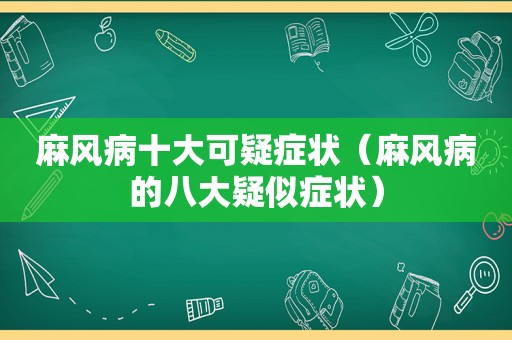 麻风病十大可疑症状（麻风病的八大疑似症状）